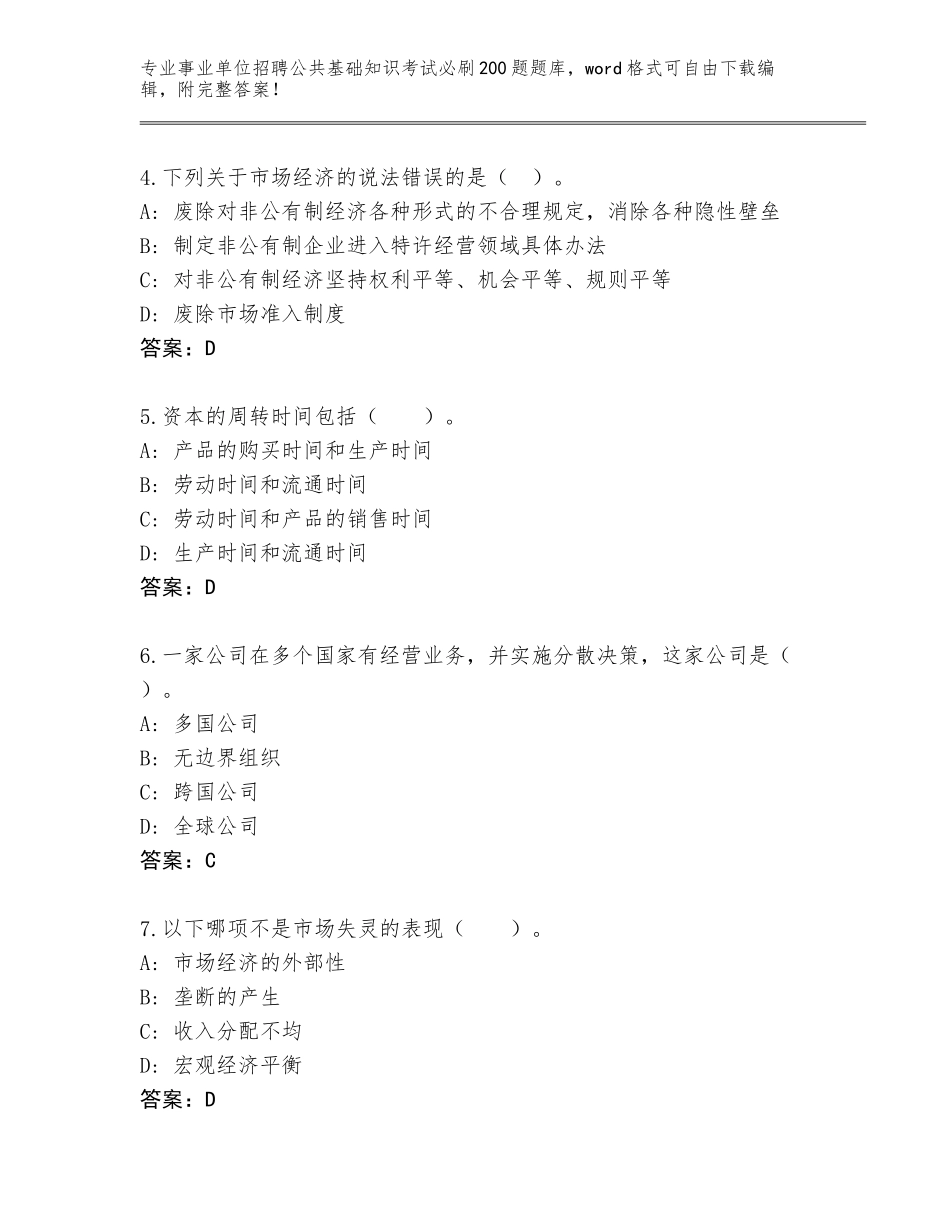 专业事业单位招聘公共基础知识考试必刷200题题库，word格式可自由下载编辑，附完整答案！

4.下列关于市场经济的说法错误的是（ ）。
A：废除对非公有制经济各种形式的不合理规定，消除各种隐性壁垒
B：制定非公有制企业进入特许经营领域具体办法
C：对非公有制经济坚持权利平等、机会平等、规则平等
D：废除市场准入制度
答案：D

5.资本的周转时间包括（　　）。
A：产品的购买时间和生产时间
B：劳动时间和流通时间
C：劳动时间和产品的销售时间
D：生产时间和流通时间
答案：D

6.一家公司在多个国家有经营业务，并实施分散决策，这家公司是（ ）。
A：多国公司
B：无边界组织
C：跨国公司
D：全球公司
答案：C

7.以下哪项不是市场失灵的表现（　　）。
A：市场经济的外部性
B：垄断的产生
C：收入分配不均
D：宏观经济平衡
答案：D